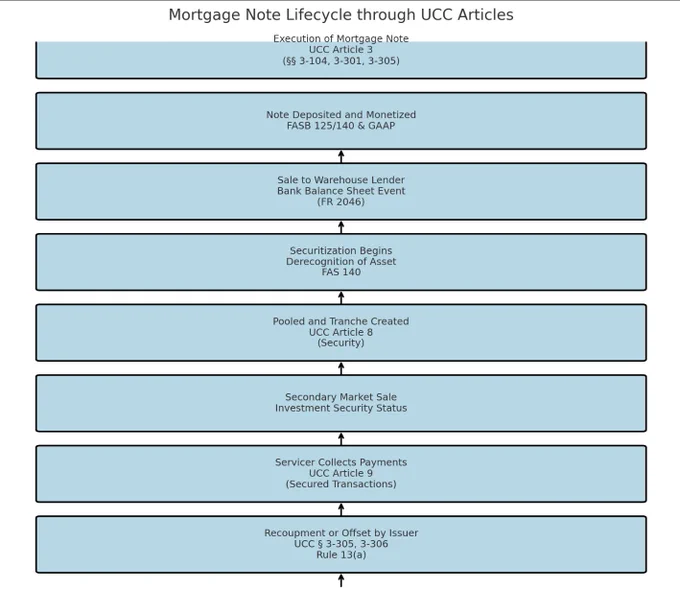 Mortgage Note Lifecycle through UCC Articles

Execution of Mortgage Note
UCC Article 3
(§§ 3-104, 3-301, 3-305)

Note Deposited and Monetized
FASB 125/140 & GAAP

Sale to Warehouse Lender
Bank Balance Sheet Event
(FR 2046)

Securitization Begins
Derecognition of Asset
FAS 140

Pooled and Tranche Created
UCC Article 8
(Security)

Secondary Market Sale
Investment Security Status

Servicer Collects Payments
UCC Article 9
(Secured Transactions)

Recoupment or Offset by Issuer
UCC § 3-305, 3-306
Rule 13(a)